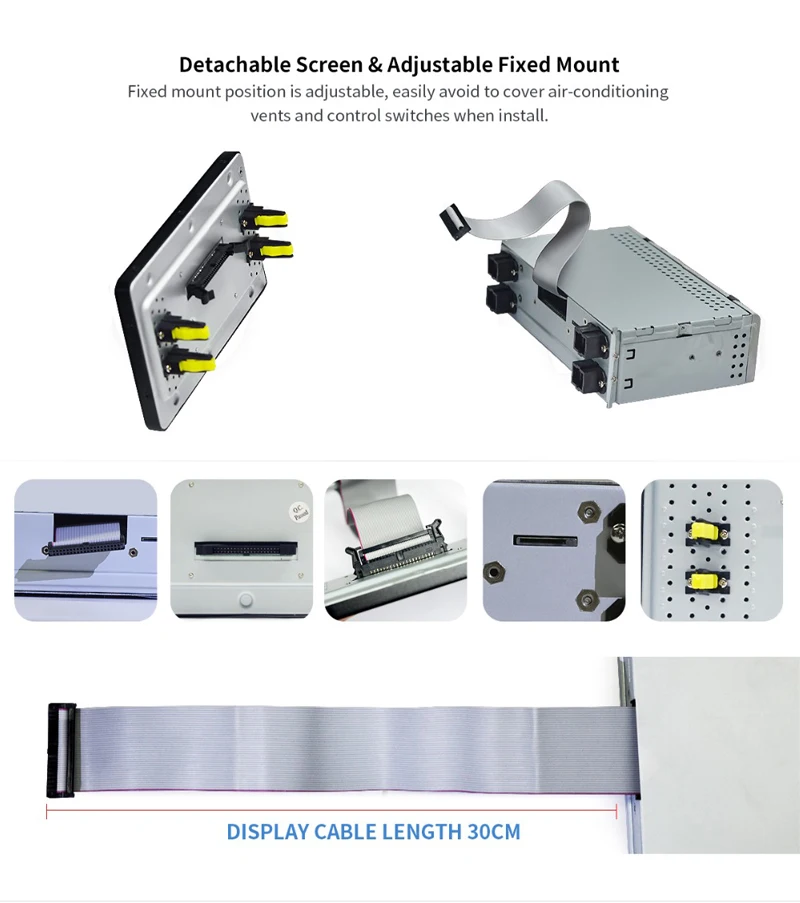 Detachable Screen & Adjustable Fixed Mount

Fixed mount position is adjustable, easily avoid to cover air-conditioning vents and control switches when install.

QC Passed

DISPLAY CABLE LENGTH 30CM